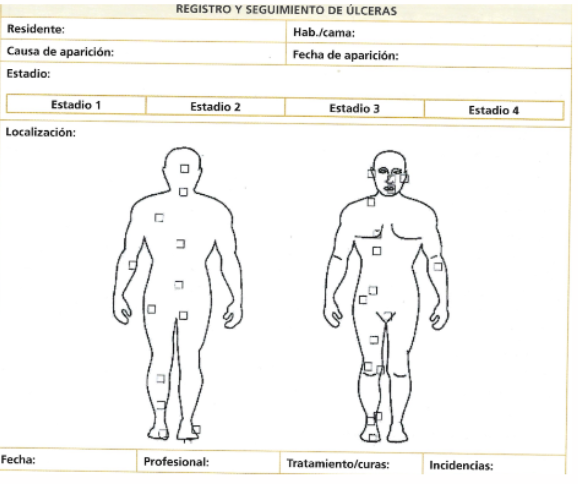 REGISTRO Y SEGUIMIENTO DE ÚLCERAS

Residente:

Hab./cama:

Causa de aparición:

Fecha de aparición:

Estadio:

| Estadio 1 | Estadio 2 | Estadio 3 | Estadio 4 |
|---|---|---|---|

Localización:

| Fecha: | Profesional: | Tratamiento/curas: | Incidencias: |
|---|---|---|---|